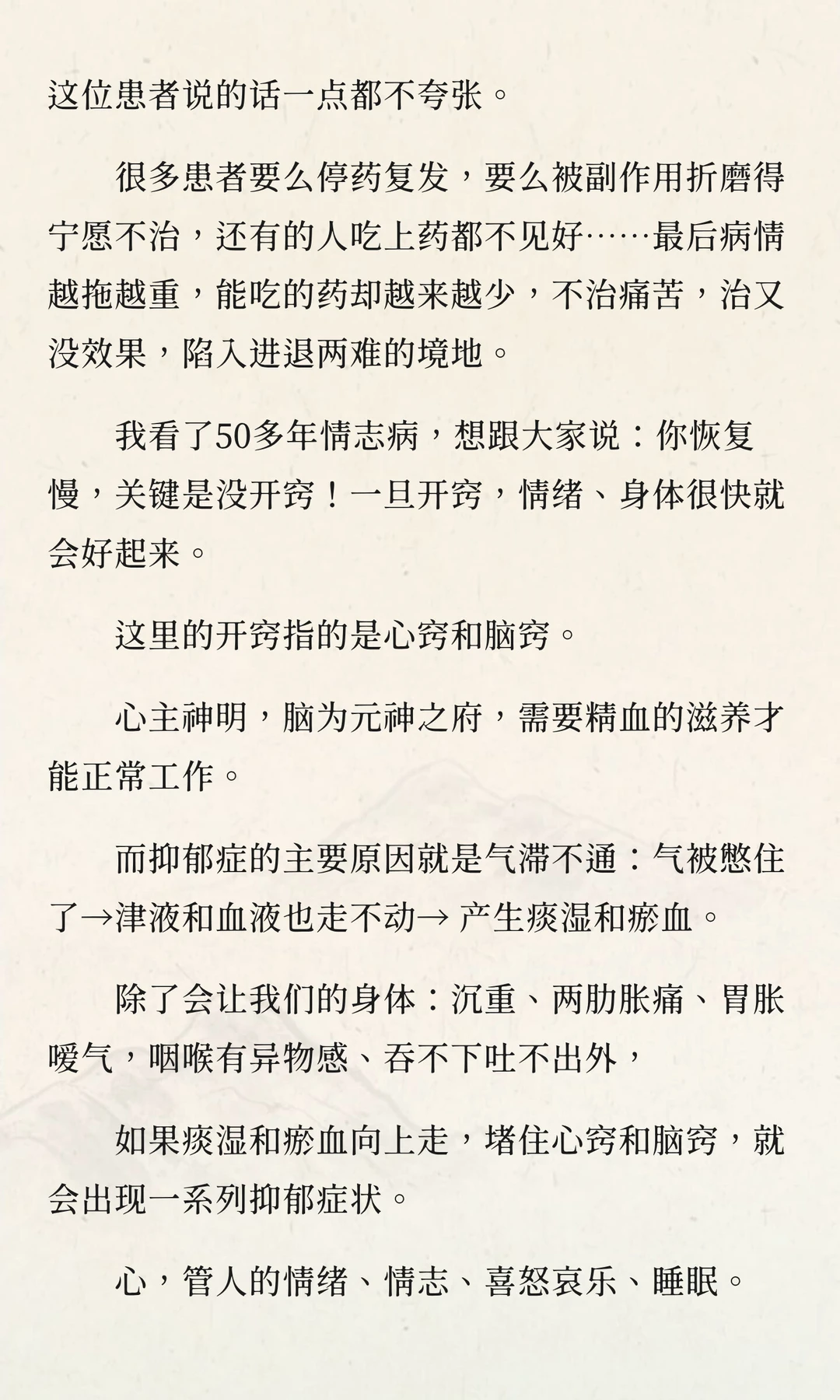 这位患者说的话一点都不夸张。

很多患者要么停药复发，要么被副作用折磨得宁愿不治，还有的人吃上药都不见好……最后病情越拖越重，能吃的药却越来越少，不治痛苦，治又没效果，陷入进退两难的境地。

我看了50多年情志病，想跟大家说：你恢复慢，关键是没开窍！一旦开窍，情绪、身体很快就会好起来。

这里的开窍指的是心窍和脑窍。

心主神明，脑为元神之府，需要精血的滋养才能正常工作。

而抑郁症的主要原因就是气滞不通：气被憋住了→津液和血液也走不动→ 产生痰湿和瘀血。

除了会让我们的身体：沉重、两肋胀痛、胃胀嗳气，咽喉有异物感、吞不下吐不出外，

如果痰湿和瘀血向上走，堵住心窍和脑窍，就会出现一系列抑郁症状。

心，管人的情绪、情志、喜怒哀乐、睡眠。